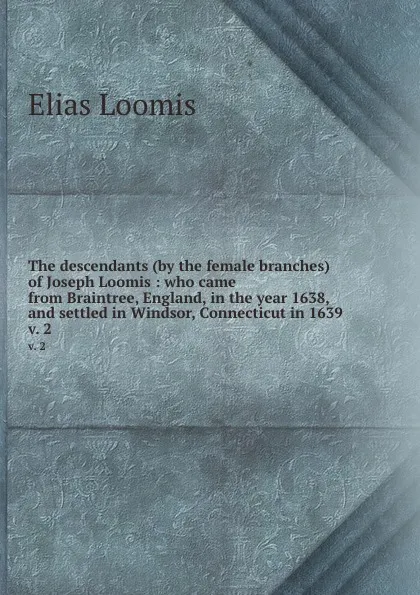 Elias Loomis

The descendants (by the female branches) of Joseph Loomis : who came from Braintree, England, in the year 1638, and settled in Windsor, Connecticut in 1639 v. 2

v. 2